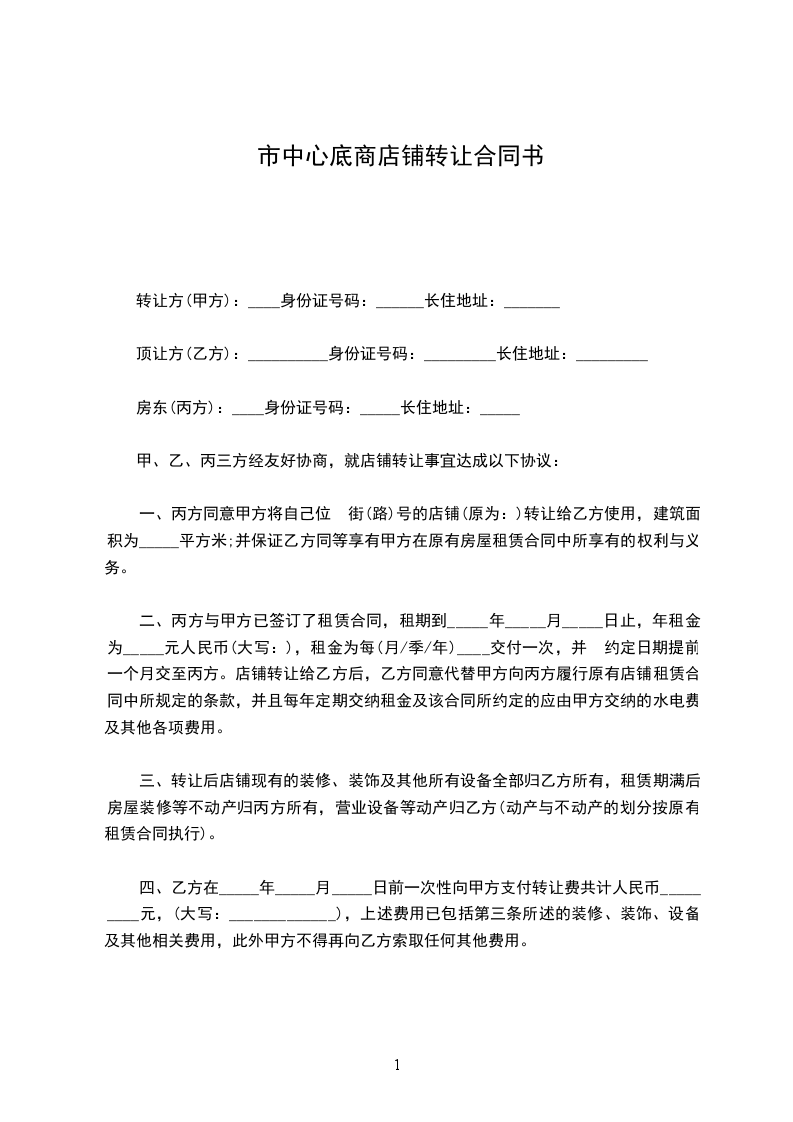 市中心底商店铺转让合同书

转让方(甲方)：____身份证号码：______长住地址：_______

顶让方(乙方)：__________身份证号码：_________长住地址：_________

房东(丙方)：____身份证号码：_____长住地址：_____

甲、乙、丙三方经友好协商，就店铺转让事宜达成以下协议：

一、丙方同意甲方将自己位 街(路)号的店铺(原为：)转让给乙方使用，建筑面积为_____平方米;并保证乙方同等享有甲方在原有房屋租赁合同中所享有的权利与义务。

二、丙方与甲方已签订了租赁合同，租期到_____年_____月_____日止，年租金为_____元人民币(大写：)，租金为每(月/季/年)____交付一次，并 约定日期提前一个月交至丙方。店铺转让给乙方后，乙方同意代替甲方向丙方履行原有店铺租赁合同中所规定的条款，并且每年定期交纳租金及该合同所约定的应由甲方交纳的水电费及其他各项费用。

三、转让后店铺现有的装修、装饰及其他所有设备全部归乙方所有，租赁期满后房屋装修等不动产归丙方所有，营业设备等动产归乙方(动产与不动产的划分按原有租赁合同执行)。

四、乙方在_____年_____月_____日前一次性向甲方支付转让费共计人民币_________元，(大写：_____________)，上述费用已包括第三条所述的装修、装饰、设备及其他相关费用，此外甲方不得再向乙方索取任何其他费用。

1